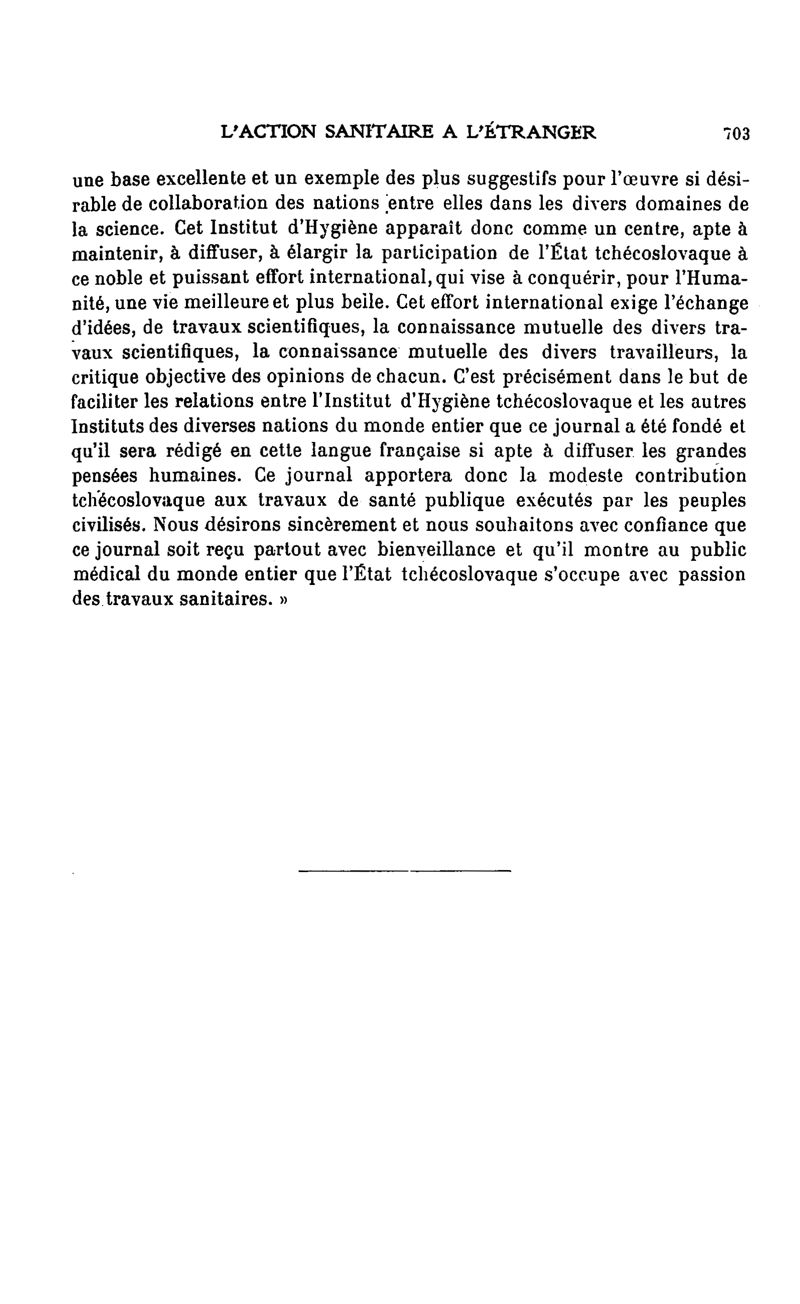 L'ACTION SANITAIRE A L'ÉTRANGER 703

une base excellente et un exemple des plus suggestifs pour l'œuvre si désirable de collaboration des nations entre elles dans les divers domaines de la science. Cet Institut d'Hygiène apparaît donc comme un centre, apte à maintenir, à diffuser, à élargir la participation de l'État tchécoslovaque à ce noble et puissant effort international, qui vise à conquérir, pour l'Humanité, une vie meilleure et plus belle. Cet effort international exige l'échange d'idées, de travaux scientifiques, la connaissance mutuelle des divers travaux scientifiques, la connaissance mutuelle des divers travailleurs, la critique objective des opinions de chacun. C'est précisément dans le but de faciliter les relations entre l'Institut d'Hygiène tchécoslovaque et les autres Instituts des diverses nations du monde entier que ce journal a été fondé et qu'il sera rédigé en cette langue française si apte à diffuser les grandes pensées humaines. Ce journal apportera donc la modeste contribution tchécoslovaque aux travaux de santé publique exécutés par les peuples civilisés. Nous désirons sincèrement et nous souhaitons avec confiance que ce journal soit reçu partout avec bienveillance et qu'il montre au public médical du monde entier que l'État tchécoslovaque s'occupe avec passion des travaux sanitaires. »